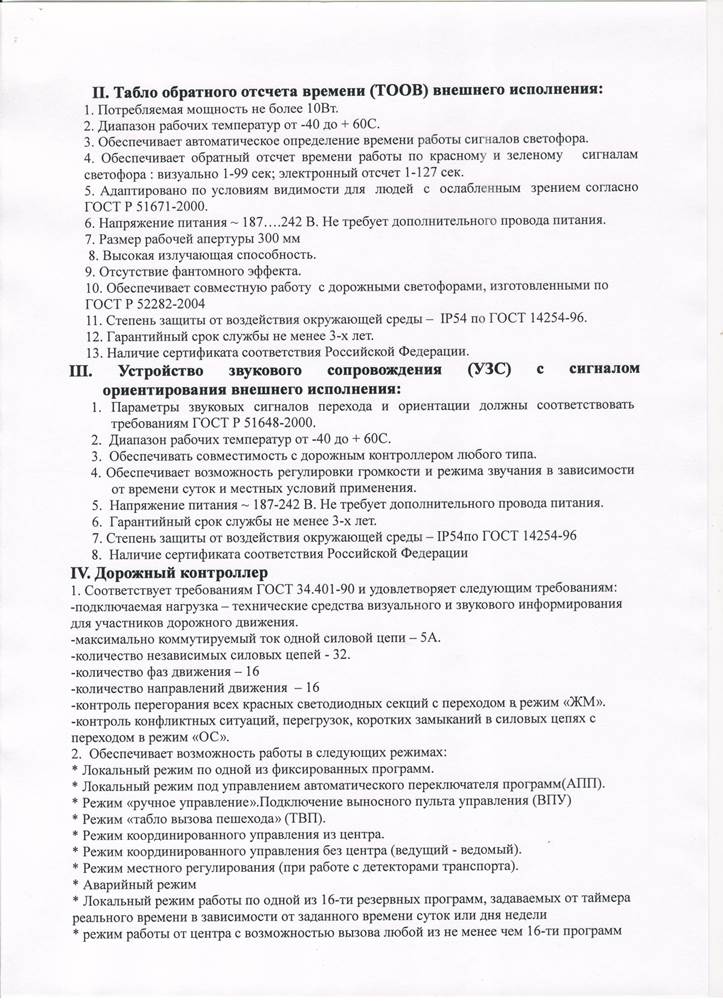 II. Табло обратного отсчета времени (ТООВ) внешнего исполнения:
1. Потребляемая мощность не более 10Вт.
2. Диапазон рабочих температур от -40 до + 60С.
3. Обеспечивает автоматическое определение времени работы сигналов светофора.
4. Обеспечивает обратный отсчет времени работы по красному и зеленому сигналам светофора : визуально 1-99 сек; электронный отсчет 1-127 сек.
5. Адаптировано по условиям видимости для людей с ослабленным зрением согласно ГОСТ Р 51671-2000.
6. Напряжение питания ~ 187….242 В. Не требует дополнительного провода питания.
7. Размер рабочей апертуры 300 мм
8. Высокая излучающая способность.
9. Отсутствие фантомного эффекта.
10. Обеспечивает совместную работу с дорожными светофорами, изготовленными по ГОСТ Р 52282-2004
11. Степень защиты от воздействия окружающей среды – IP54 по ГОСТ 14254-96.
12. Гарантийный срок службы не менее 3-х лет.
13. Наличие сертификата соответствия Российской Федерации.
III. Устройство звукового сопровождения (УЗС) с сигналом ориентирования внешнего исполнения:
1. Параметры звуковых сигналов перехода и ориентации должны соответствовать требованиям ГОСТ Р 51648-2000.
2. Диапазон рабочих температур от -40 до + 60С.
3. Обеспечивать совместимость с дорожным контроллером любого типа.
4. Обеспечивает возможность регулировки громкости и режима звучания в зависимости от времени суток и местных условий применения.
5. Напряжение питания ~ 187-242 В. Не требует дополнительного провода питания.
6. Гарантийный срок службы не менее 3-х лет.
7. Степень защиты от воздействия окружающей среды – IP54по ГОСТ 14254-96
8. Наличие сертификата соответствия Российской Федерации
IV. Дорожный контроллер
1. Соответствует требованиям ГОСТ 34.401-90 и удовлетворяет следующим требованиям:
-подключаемая нагрузка – технические средства визуального и звукового информирования для участников дорожного движения.
-максимально коммутируемый ток одной силовой цепи – 5А.
-количество независимых силовых цепей - 32.
-количество фаз движения – 16
-количество направлений движения – 16
-контроль перегорания всех красных светодиодных секций с переходом в режим «ЖМ».
-контроль конфликтных ситуаций, перегрузок, коротких замыканий в силовых цепях с переходом в режим «ОС».
2. Обеспечивает возможность работы в следующих режимах:
* Локальный режим по одной из фиксированных программ.
* Локальный режим под управлением автоматического переключателя программ(АПП).
* Режим «ручное управление».Подключение выносного пульта управления (ВПУ)
* Режим «табло вызова пешехода» (ТВП).
* Режим координированного управления из центра.
* Режим координированного управления без центра (ведущий - ведомый).
* Режим местного регулирования (при работе с детекторами транспорта).
* Аварийный режим
* Локальный режим работы по одной из 16-ти резервных программ, задаваемых от таймера реального времени в зависимости от заданного времени суток или дня недели
* режим работы от центра с возможностью вызова любой из не менее чем 16-ти программ